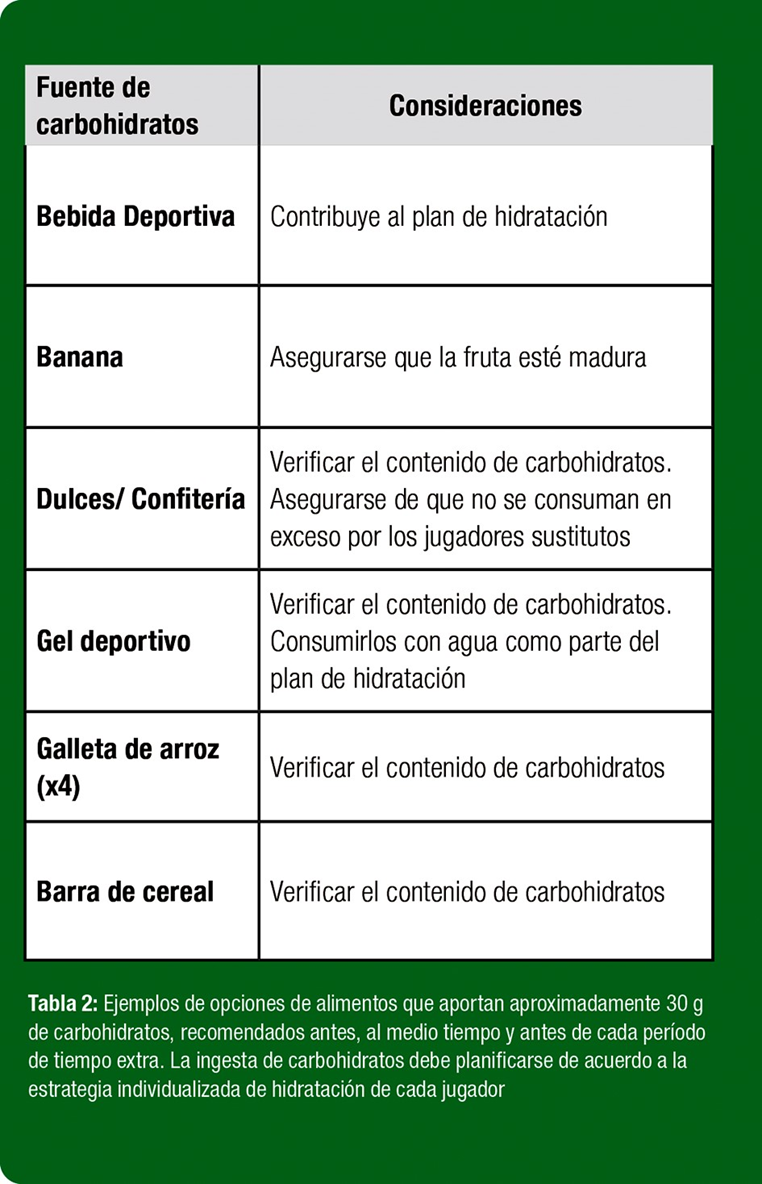 | Fuente de carbohidratos | Consideraciones |
|---|---|
| Bebida Deportiva | Contribuye al plan de hidratación |
| Banana | Asegurarse que la fruta esté madura |
| Dulces/ Confitería | Verificar el contenido de carbohidratos. Asegurarse de que no se consuman en exceso por los jugadores sustitutos |
| Gel deportivo | Verificar el contenido de carbohidratos. Consumirlos con agua como parte del plan de hidratación |
| Galleta de arroz (x4) | Verificar el contenido de carbohidratos |
| Barra de cereal | Verificar el contenido de carbohidratos |

Tabla 2: Ejemplos de opciones de alimentos que aportan aproximadamente 30 g de carbohidratos, recomendados antes, al medio tiempo y antes de cada período de tiempo extra. La ingesta de carbohidratos debe planificarse de acuerdo a la estrategia individualizada de hidratación de cada jugador